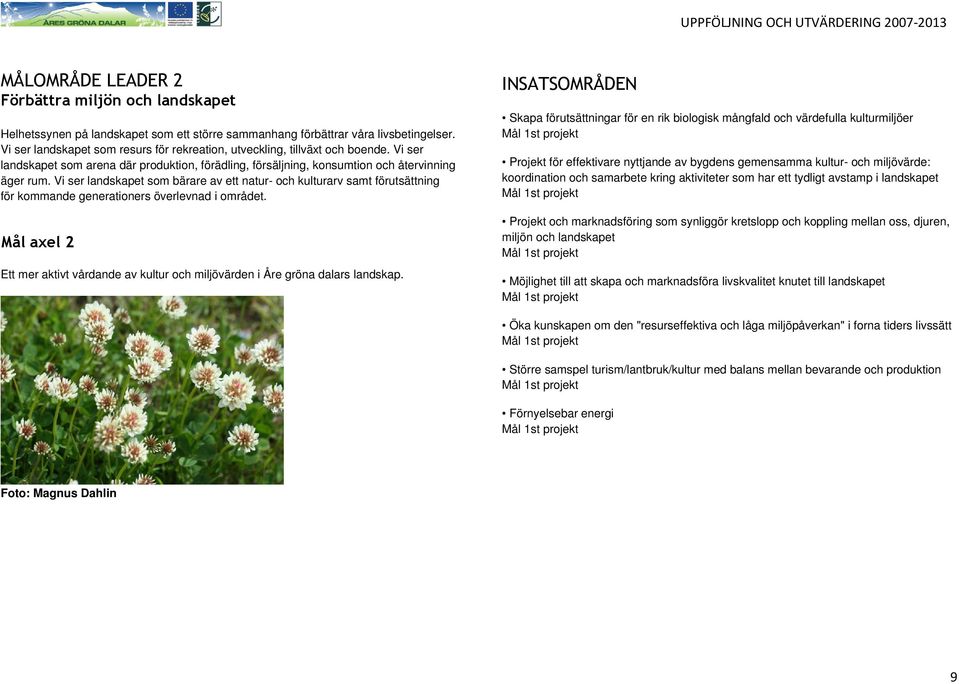 ÅRES GRÖNA DALAR

UPPFÖLJNING OCH UTVÄRDERING 2007-2013

MÅLOMRÅDE LEADER 2
Förbättra miljön och landskapet

Helhetssynen på landskapet som ett större sammanhang förbättrar våra livsbetingelser. Vi ser landskapet som resurs för rekreation, utveckling, tillväxt och boende. Vi ser landskapet som arena där produktion, förädling, försäljning, konsumtion och återvinning äger rum. Vi ser landskapet som bärare av ett natur- och kulturarv samt förutsättning för kommande generationers överlevnad i området.

Mål axel 2

Ett mer aktivt vårdande av kultur och miljövärden i Åre gröna dalars landskap.

Foto: Magnus Dahlin

INSATSOMRÅDEN

• Skapa förutsättningar för en rik biologisk mångfald och värdefulla kulturmiljöer
Mål 1st projekt

• Projekt för effektivare nyttjande av bygdens gemensamma kultur- och miljövärde: koordination och samarbete kring aktiviteter som har ett tydligt avstamp i landskapet
Mål 1st projekt

• Projekt och marknadsföring som synliggör kretslopp och koppling mellan oss, djuren, miljön och landskapet
Mål 1st projekt

• Möjlighet till att skapa och marknadsföra livskvalitet knutet till landskapet
Mål 1st projekt

• Öka kunskapen om den "resurseffektiva och låga miljöpåverkan" i forna tiders livssätt
Mål 1st projekt

• Större samspel turism/lantbruk/kultur med balans mellan bevarande och produktion
Mål 1st projekt

• Förnyelsebar energi
Mål 1st projekt

9